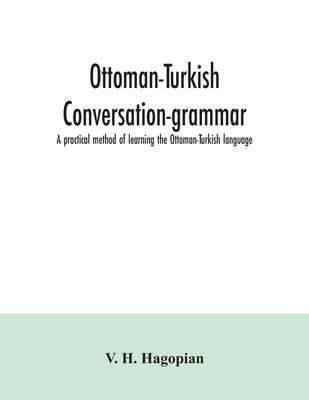 Ottoman-Turkish Conversation-grammar

A practical method of learning the Ottoman-Turkish language

V. H. Hagopian